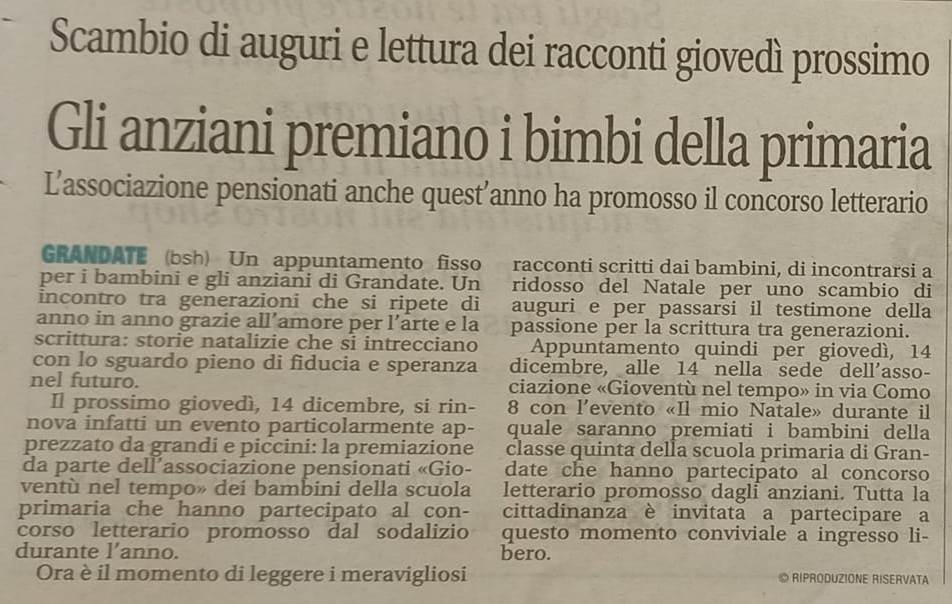 Scambio di auguri e lettura dei racconti giovedì prossimo

Gli anziani premiano i bimbi della primaria

L'associazione pensionati anche quest'anno ha promosso il concorso letterario

GRANDATE (bsh) Un appuntamento fisso per i bambini e gli anziani di Grandate. Un incontro tra generazioni che si ripete di anno in anno grazie all'amore per l'arte e la scrittura: storie natalizie che si intrecciano con lo sguardo pieno di fiducia e speranza nel futuro.

Il prossimo giovedì, 14 dicembre, si rinnova infatti un evento particolarmente apprezzato da grandi e piccini: la premiazione da parte dell'associazione pensionati «Gioventù nel tempo» dei bambini della scuola primaria che hanno partecipato al concorso letterario promosso dal sodalizio durante l'anno.

Ora è il momento di leggere i meravigliosi racconti scritti dai bambini, di incontrarsi a ridosso del Natale per uno scambio di auguri e per passarsi il testimone della passione per la scrittura tra generazioni.

Appuntamento quindi per giovedì, 14 dicembre, alle 14 nella sede dell'associazione «Gioventù nel tempo» in via Como 8 con l'evento «Il mio Natale» durante il quale saranno premiati i bambini della classe quinta della scuola primaria di Grandate che hanno partecipato al concorso letterario promosso dagli anziani. Tutta la cittadinanza è invitata a partecipare a questo momento conviviale a ingresso libero.

© RIPRODUZIONE RISERVATA